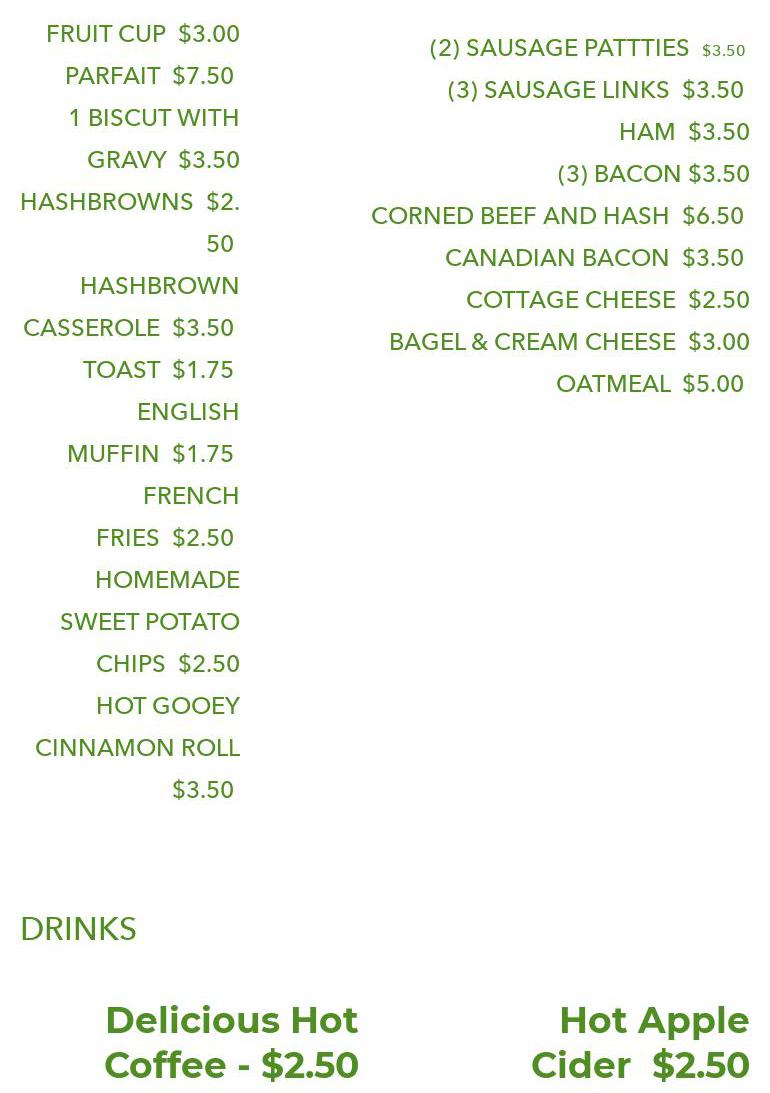 FRUIT CUP $3.00
PARFAIT $7.50
1 BISCUT WITH GRAVY $3.50
HASHBROWNS $2.50
HASHBROWN CASSEROLE $3.50
TOAST $1.75
ENGLISH MUFFIN $1.75
FRENCH FRIES $2.50
HOMEMADE SWEET POTATO CHIPS $2.50
HOT GOOEY CINNAMON ROLL $3.50

(2) SAUSAGE PATTTIES $3.50
(3) SAUSAGE LINKS $3.50
HAM $3.50
(3) BACON $3.50
CORNED BEEF AND HASH $6.50
CANADIAN BACON $3.50
COTTAGE CHEESE $2.50
BAGEL & CREAM CHEESE $3.00
OATMEAL $5.00

DRINKS

Delicious Hot Coffee - $2.50

Hot Apple Cider $2.50